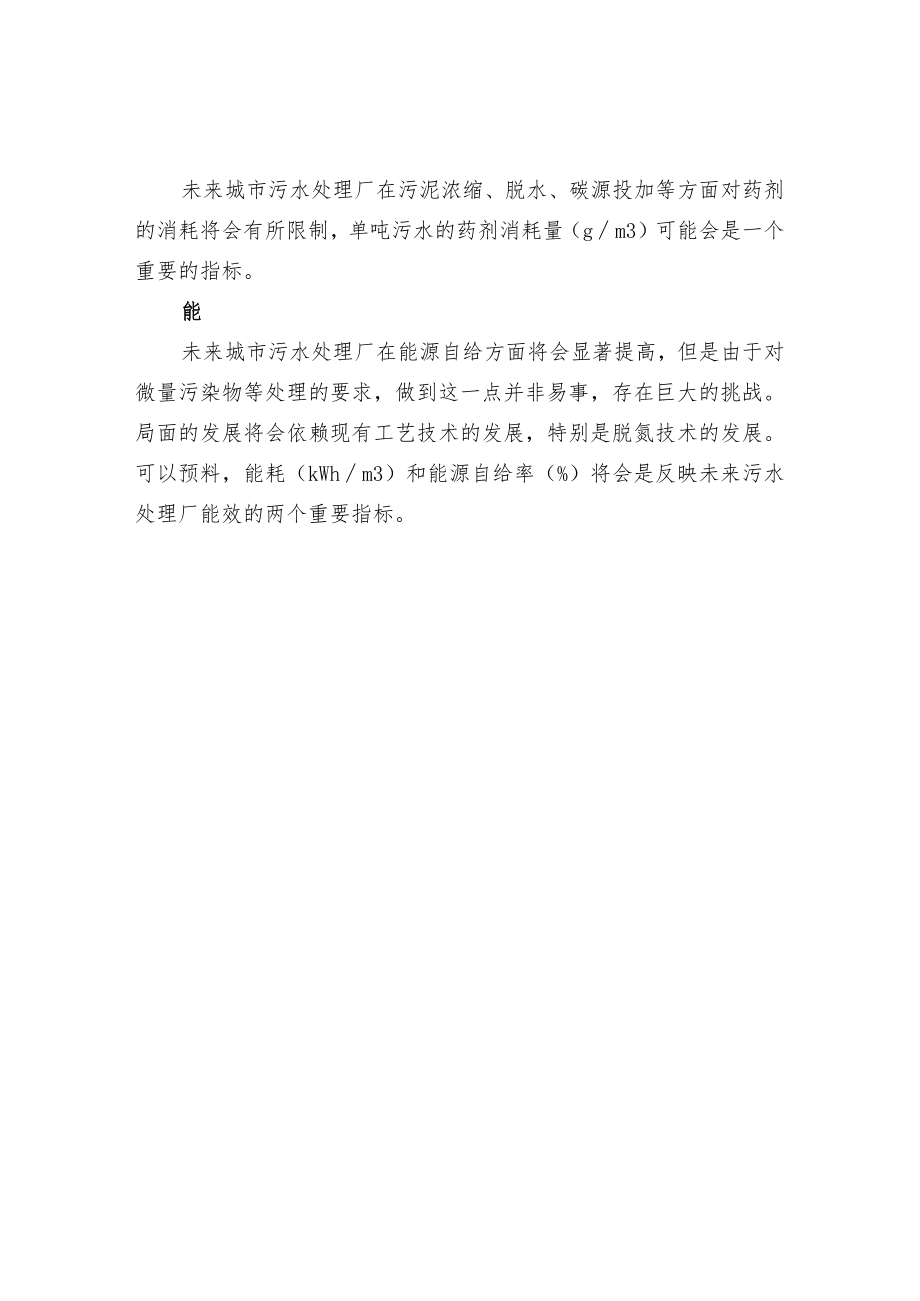 未来城市污水处理厂在污泥浓缩、脱水、碳源投加等方面对药剂的消耗将会有所限制，单吨污水的药剂消耗量（g／m3）可能会是一个重要的指标。

能

未来城市污水处理厂在能源自给方面将会显著提高，但是由于对微量污染物等处理的要求，做到这一点并非易事，存在巨大的挑战。局面的发展将会依赖现有工艺技术的发展，特别是脱氮技术的发展。可以预料，能耗（kWh／m3）和能源自给率（%）将会是反映未来污水处理厂能效的两个重要指标。